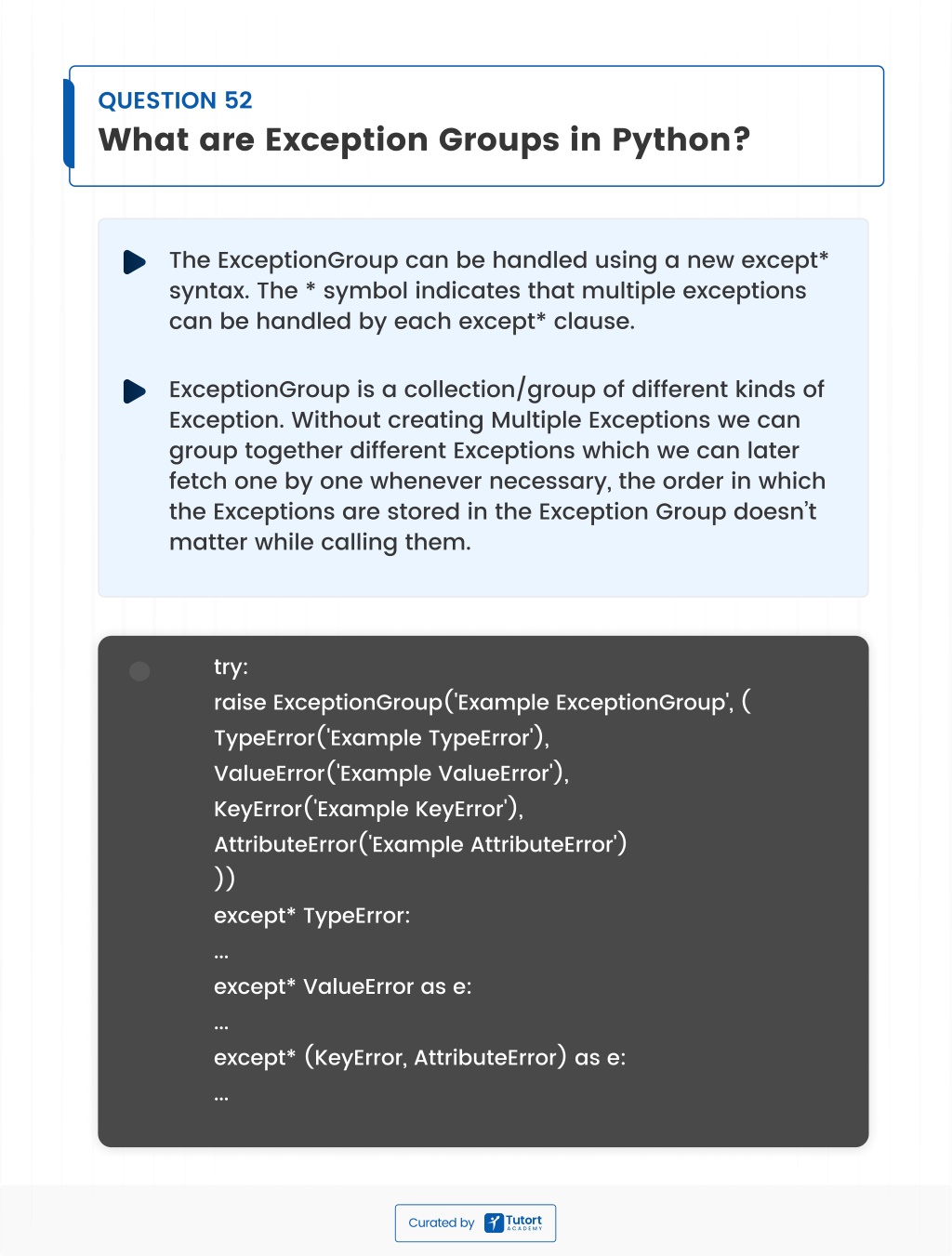 QUESTION 52
What are Exception Groups in Python?

The ExceptionGroup can be handled using a new except* syntax. The * symbol indicates that multiple exceptions can be handled by each except* clause.

ExceptionGroup is a collection/group of different kinds of Exception. Without creating Multiple Exceptions we can group together different Exceptions which we can later fetch one by one whenever necessary, the order in which the Exceptions are stored in the Exception Group doesn't matter while calling them.

try:
raise ExceptionGroup('Example ExceptionGroup', (
TypeError('Example TypeError'),
ValueError('Example ValueError'),
KeyError('Example KeyError'),
AttributeError('Example AttributeError')
))
except* TypeError:
...
except* ValueError as e:
...
except* (KeyError, AttributeError) as e:
...

Curated by Tutort ACADEMY